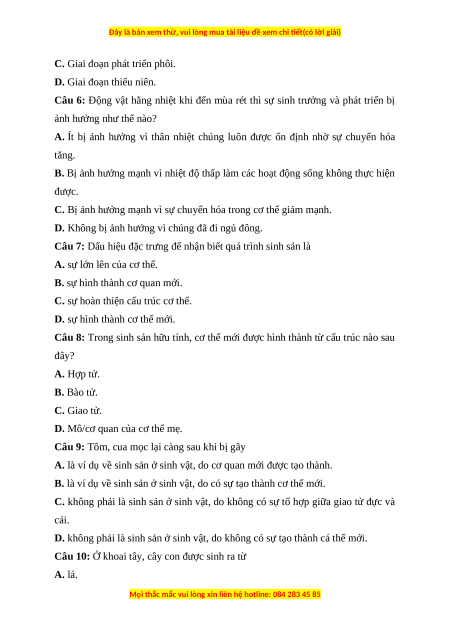 Đây là bản xem thử, vui lòng mua tài liệu để xem chi tiết(có lời giải)

C. Giai đoạn phát triển phôi.

D. Giai đoạn thiếu niên.

Câu 6: Động vật hằng nhiệt khi đến mùa rét thì sự sinh trưởng và phát triển bị ảnh hưởng như thế nào?

A. Ít bị ảnh hưởng vì thân nhiệt chúng luôn được ổn định nhờ sự chuyển hóa tăng.

B. Bị ảnh hưởng mạnh vì nhiệt độ thấp làm các hoạt động sống không thực hiện được.

C. Bị ảnh hưởng mạnh vì sự chuyển hóa trong cơ thể giảm mạnh.

D. Không bị ảnh hưởng vì chúng đã đi ngủ đông.

Câu 7: Dấu hiệu đặc trưng để nhận biết quá trình sinh sản là

A. sự lớn lên của cơ thể.

B. sự hình thành cơ quan mới.

C. sự hoàn thiện cấu trúc cơ thể.

D. sự hình thành cơ thể mới.

Câu 8: Trong sinh sản hữu tính, cơ thể mới được hình thành từ cấu trúc nào sau đây?

A. Hợp tử.

B. Bào tử.

C. Giao tử.

D. Mô/cơ quan của cơ thể mẹ.

Câu 9: Tôm, cua mọc lại càng sau khi bị gãy

A. là ví dụ về sinh sản ở sinh vật, do cơ quan mới được tạo thành.

B. là ví dụ về sinh sản ở sinh vật, do có sự tạo thành cơ thể mới.

C. không phải là sinh sản ở sinh vật, do không có sự tổ hợp giữa giao tử đực và cái.

D. không phải là sinh sản ở sinh vật, do không có sự tạo thành cá thể mới.

Câu 10: Ở khoai tây, cây con được sinh ra từ

A. lá.

Mọi thắc mắc vui lòng xin liên hệ hotline: 084 283 45 85